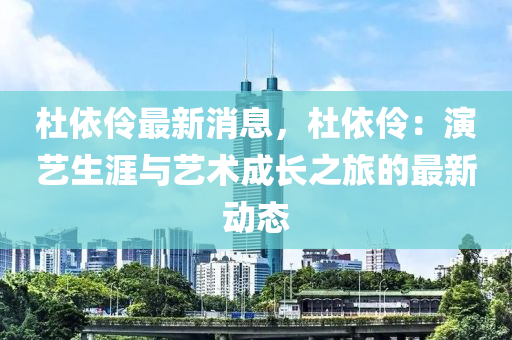 杜依伶最新消息，杜依伶：演艺生涯与艺术成长之旅的最新动态